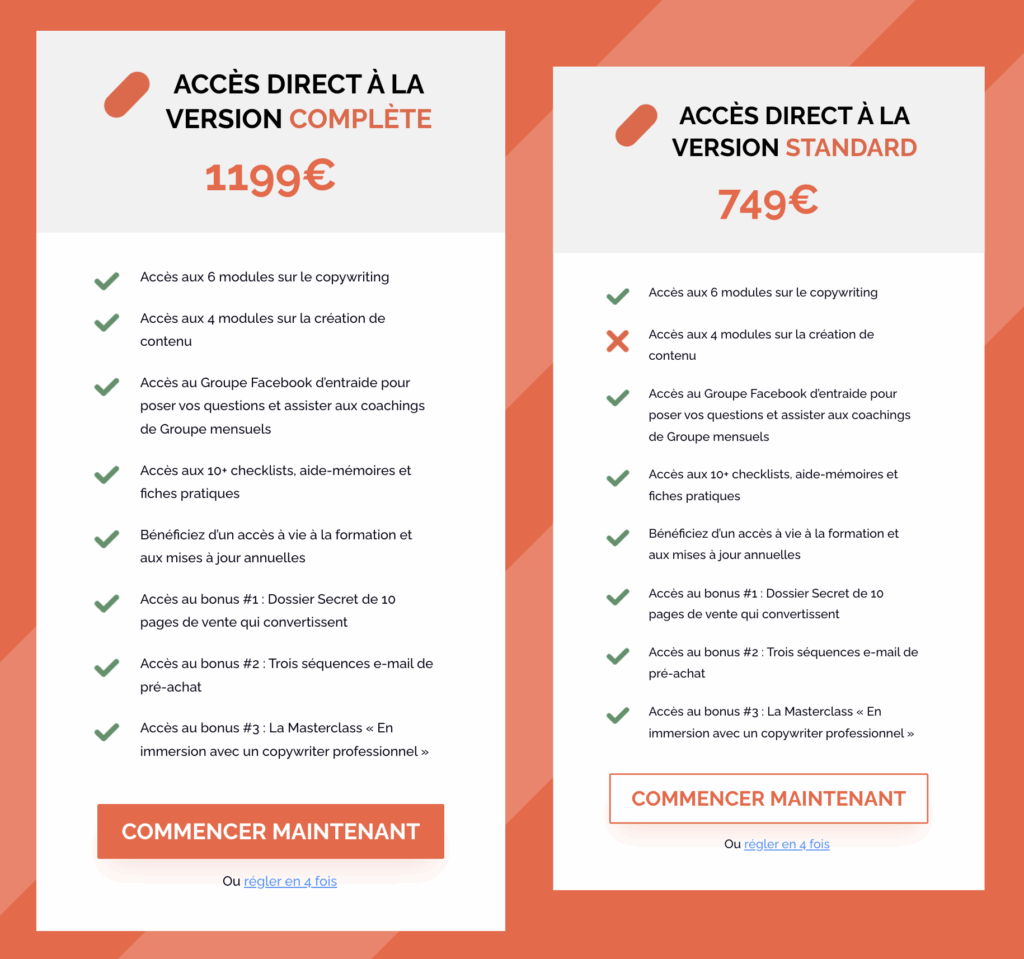 ACCÈS DIRECT À LA VERSION COMPLÈTE

1199€

Accès aux 6 modules sur le copywriting

Accès aux 4 modules sur la création de contenu

Accès au Groupe Facebook d'entraide pour poser vos questions et assister aux coachings de Groupe mensuels

Accès aux 10+ checklists, aide-mémoires et fiches pratiques

Bénéficiez d'un accès à vie à la formation et aux mises à jour annuelles

Accès au bonus #1 : Dossier Secret de 10 pages de vente qui convertissent

Accès au bonus #2 : Trois séquences e-mail de pré-achat

Accès au bonus #3 : La Masterclass « En immersion avec un copywriter professionnel »

COMMENCER MAINTENANT

Ou régler en 4 fois

ACCÈS DIRECT À LA VERSION STANDARD

749€

Accès aux 6 modules sur le copywriting

Accès aux 4 modules sur la création de contenu

Accès au Groupe Facebook d'entraide pour poser vos questions et assister aux coachings de Groupe mensuels

Accès aux 10+ checklists, aide-mémoires et fiches pratiques

Bénéficiez d'un accès à vie à la formation et aux mises à jour annuelles

Accès au bonus #1 : Dossier Secret de 10 pages de vente qui convertissent

Accès au bonus #2 : Trois séquences e-mail de pré-achat

Accès au bonus #3 : La Masterclass « En immersion avec un copywriter professionnel »

COMMENCER MAINTENANT

Ou régler en 4 fois